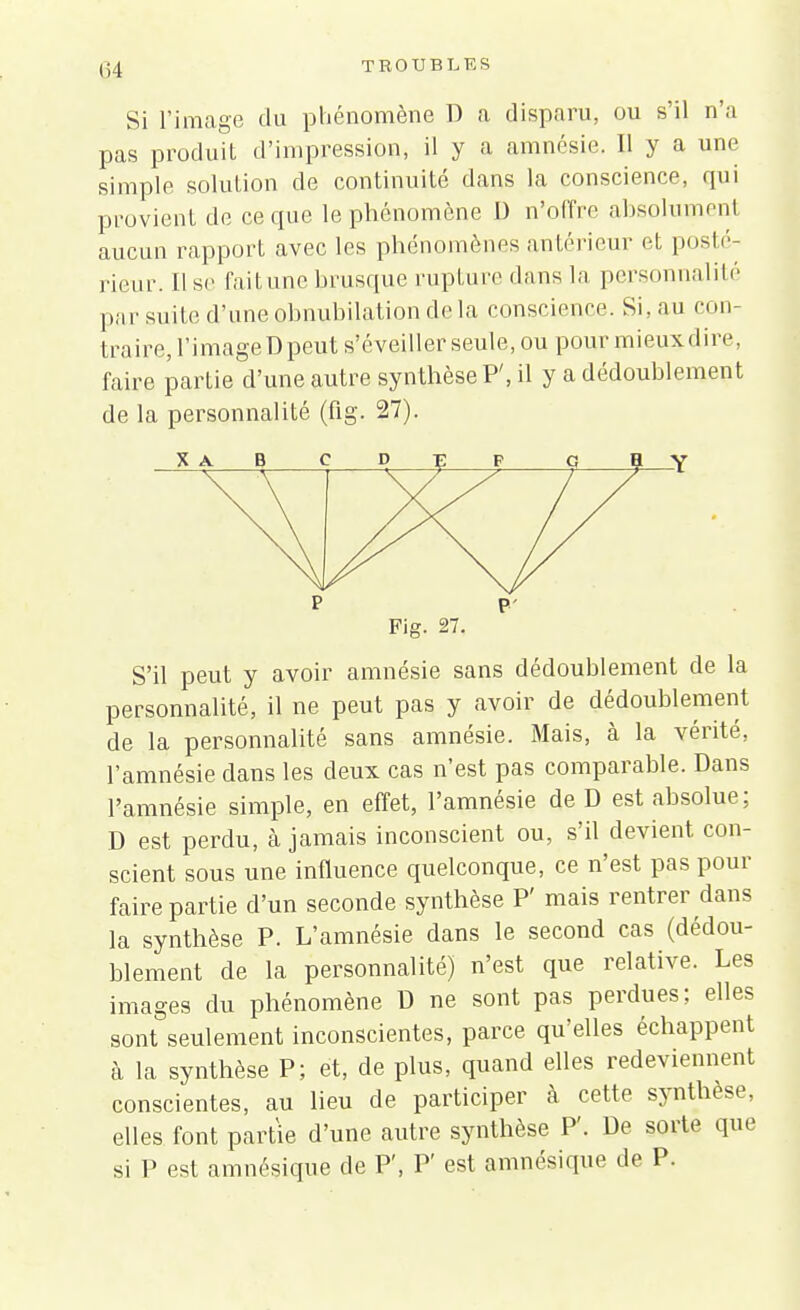 64 TROUBLES

Si l'image du phénomène D a disparu, ou s'il n'a pas produit d'impression, il y a amnésie. Il y a une simple solution de continuité dans la conscience, qui provient de ce que le phénomène D n'offre absolument aucun rapport avec les phénomènes antérieur et postérieur. Il se fait une brusque rupture dans la personnalité par suite d'une obnubilation de la conscience. Si, au contraire, l'image D peut s'éveiller seule, ou pour mieux dire, faire partie d'une autre synthèse P', il y a dédoublement de la personnalité (fig. 27).

X A B C D E F G H Y

P P'

Fig. 27.

S'il peut y avoir amnésie sans dédoublement de la personnalité, il ne peut pas y avoir de dédoublement de la personnalité sans amnésie. Mais, à la vérité, l'amnésie dans les deux cas n'est pas comparable. Dans l'amnésie simple, en effet, l'amnésie de D est absolue; D est perdu, à jamais inconscient ou, s'il devient conscient sous une influence quelconque, ce n'est pas pour faire partie d'un seconde synthèse P' mais rentrer dans la synthèse P. L'amnésie dans le second cas (dédoublement de la personnalité) n'est que relative. Les images du phénomène D ne sont pas perdues; elles sont seulement inconscientes, parce qu'elles échappent à la synthèse P; et, de plus, quand elles redeviennent conscientes, au lieu de participer à cette synthèse, elles font partie d'une autre synthèse P'. De sorte que si P est amnésique de P', P' est amnésique de P.